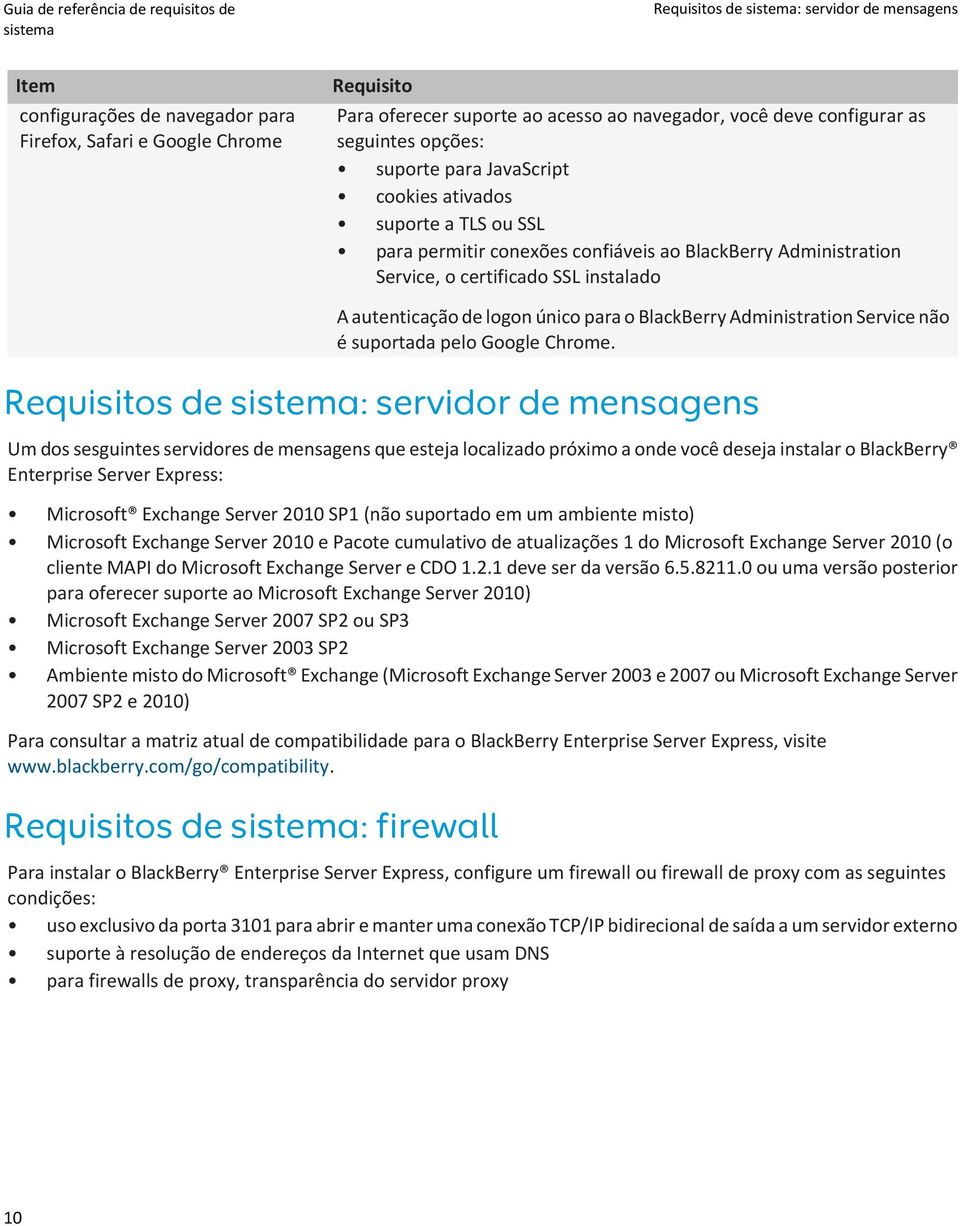 Guia de referência de requisitos de sistema

Requisitos de sistema: servidor de mensagens

| Item | Requisito |
|---|---|
| configurações de navegador para Firefox, Safari e Google Chrome | Para oferecer suporte ao acesso ao navegador, você deve configurar as seguintes opções: • suporte para JavaScript • cookies ativados • suporte a TLS ou SSL • para permitir conexões confiáveis ao BlackBerry Administration Service, o certificado SSL instalado A autenticação de logon único para o BlackBerry Administration Service não é suportada pelo Google Chrome. |

Requisitos de sistema: servidor de mensagens

Um dos sesguintes servidores de mensagens que esteja localizado próximo a onde você deseja instalar o BlackBerry® Enterprise Server Express:

• Microsoft® Exchange Server 2010 SP1 (não suportado em um ambiente misto)
• Microsoft Exchange Server 2010 e Pacote cumulativo de atualizações 1 do Microsoft Exchange Server 2010 (o cliente MAPI do Microsoft Exchange Server e CDO 1.2.1 deve ser da versão 6.5.8211.0 ou uma versão posterior para oferecer suporte ao Microsoft Exchange Server 2010)
• Microsoft Exchange Server 2007 SP2 ou SP3
• Microsoft Exchange Server 2003 SP2
• Ambiente misto do Microsoft® Exchange (Microsoft Exchange Server 2003 e 2007 ou Microsoft Exchange Server 2007 SP2 e 2010)

Para consultar a matriz atual de compatibilidade para o BlackBerry Enterprise Server Express, visite www.blackberry.com/go/compatibility.

Requisitos de sistema: firewall

Para instalar o BlackBerry® Enterprise Server Express, configure um firewall ou firewall de proxy com as seguintes condições:

• uso exclusivo da porta 3101 para abrir e manter uma conexão TCP/IP bidirecional de saída a um servidor externo
• suporte à resolução de endereços da Internet que usam DNS
• para firewalls de proxy, transparência do servidor proxy

10